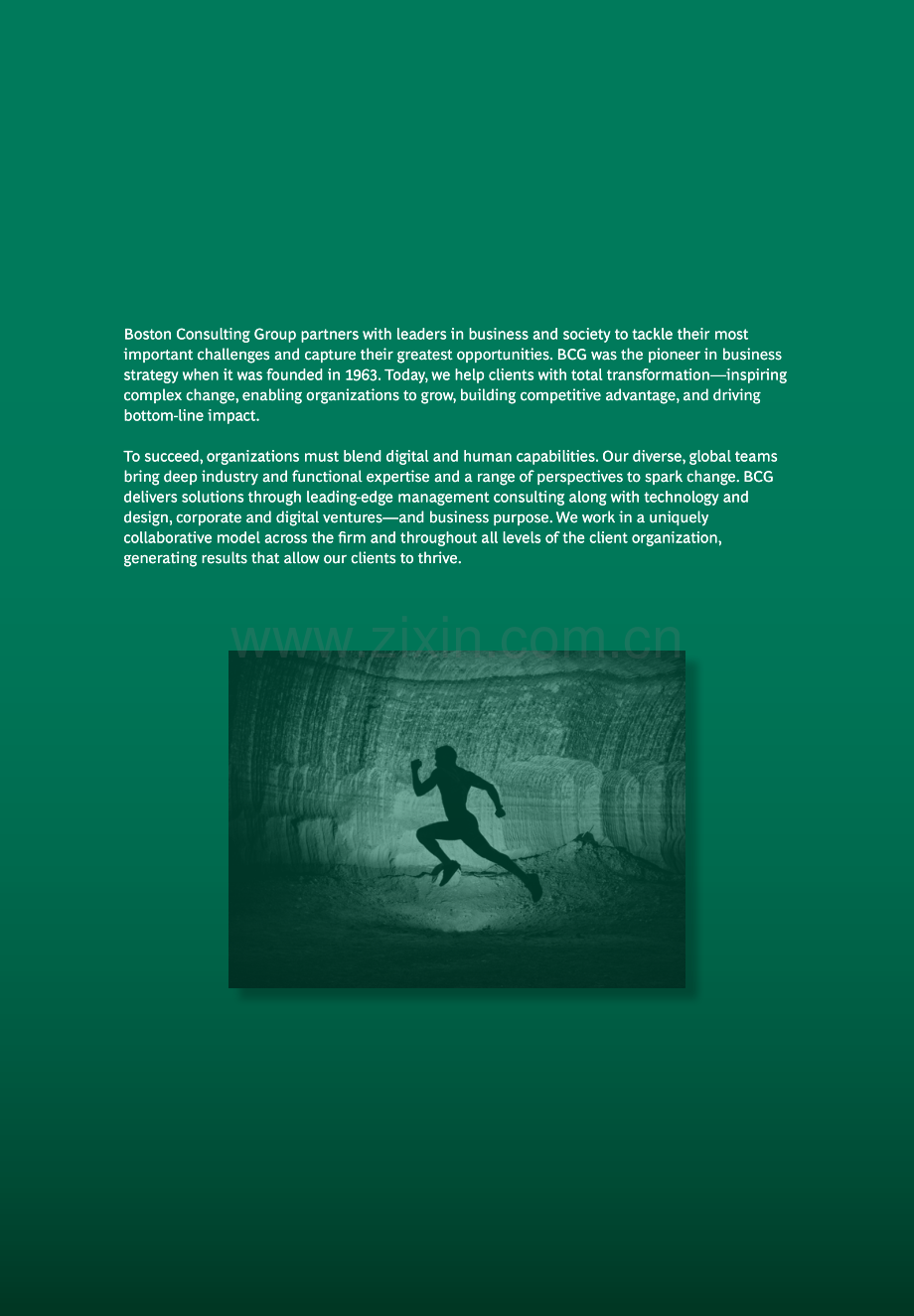 Boston Consulting Group partners with leaders in business and society to tackle their most important challenges and capture their greatest opportunities. BCG was the pioneer in business strategy when it was founded in 1963. Today, we help clients with total transformation—inspiring complex change, enabling organizations to grow, building competitive advantage, and driving bottom-line impact.

To succeed, organizations must blend digital and human capabilities. Our diverse, global teams bring deep industry and functional expertise and a range of perspectives to spark change. BCG delivers solutions through leading-edge management consulting along with technology and design, corporate and digital ventures—and business purpose. We work in a uniquely collaborative model across the firm and throughout all levels of the client organization, generating results that allow our clients to thrive.

www.zixin.com.cn